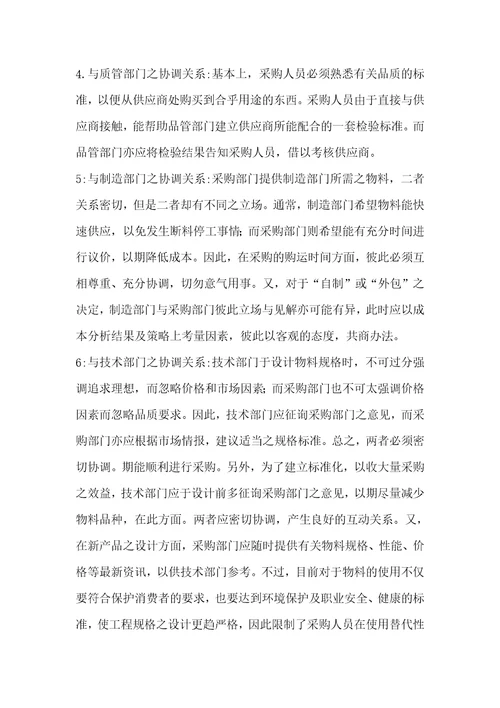 4.与质管部门之协调关系:基本上，采购人员必须熟悉有关品质的标准，以便从供应商处购买到合乎用途的东西。采购人员由于直接与供应商接触，能帮助品管部门建立供应商所能配合的一套检验标准。而品管部门亦应将检验结果告知采购人员，借以考核供应商。

5:与制造部门之协调关系:采购部门提供制造部门所需之物料，二者关系密切，但是二者却有不同之立场。通常，制造部门希望物料能快速供应，以免发生断料停工事情;而采购部门则希望能有充分时间进行议价，以期降低成本。因此，在采购的购运时间方面，彼此必须互相尊重、充分协调，切勿意气用事。又，对于“自制”或“外包”之决定，制造部门与采购部门彼此立场与见解亦可能有异，此时应以成本分析结果及策略上考量因素，彼此以客观的态度，共商办法。

6:与技术部门之协调关系:技术部门于设计物料规格时，不可过分强调追求理想，而忽略价格和市场因素;而采购部门也不可太强调价格因素而忽略品质要求。因此，技术部门应征询采购部门之意见，而采购部门亦应根据市场情报，建议适当之规格标准。总之，两者必须密切协调。期能顺利进行采购。另外，为了建立标准化，以收大量采购之效益，技术部门应于设计前多征询采购部门之意见，以期尽量减少物料品种，在此方面。两者应密切协调，产生良好的互动关系。又，在新产品之设计方面，采购部门应随时提供有关物料规格、性能、价格等最新资讯，以供技术部门参考。不过，目前对于物料的使用不仅要符合保护消费者的要求，也要达到环境保护及职业安全、健康的标准，使工程规格之设计更趋严格，因此限制了采购人员在使用替代性